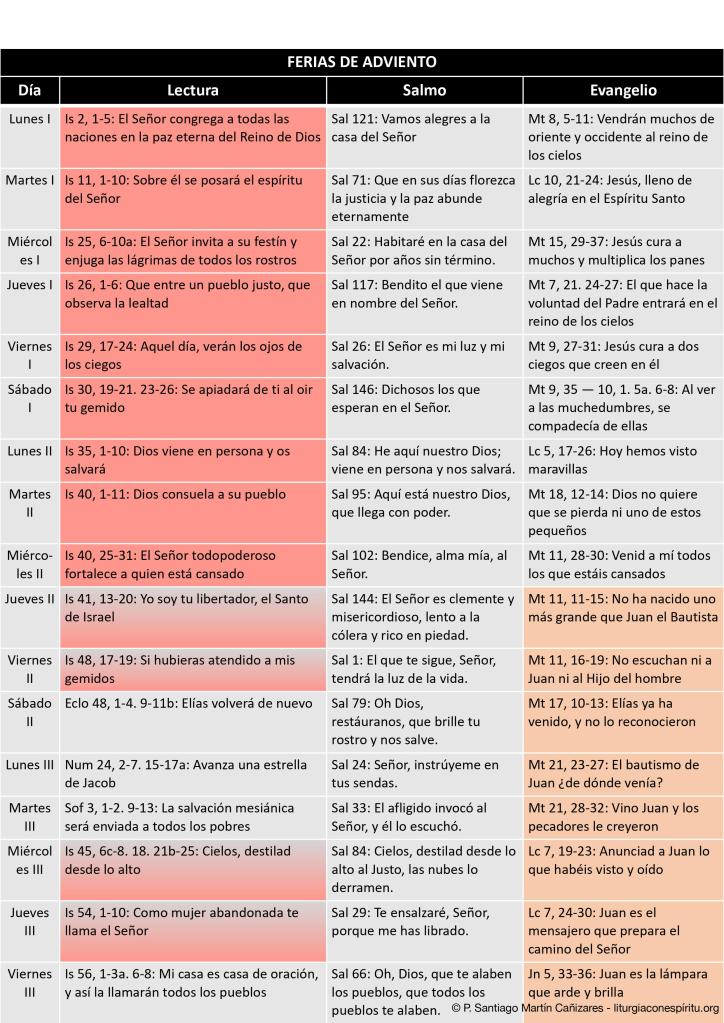 FERIAS DE ADVIENTO

| Día | Lectura | Salmo | Evangelio |
|---|---|---|---|
| Lunes I | Is 2, 1-5: El Señor congrega a todas las naciones en la paz eterna del Reino de Dios | Sal 121: Vamos alegres a la casa del Señor | Mt 8, 5-11: Vendrán muchos de oriente y occidente al reino de los cielos |
| Martes I | Is 11, 1-10: Sobre él se posará el espíritu del Señor | Sal 71: Que en sus días florezca la justicia y la paz abunde eternamente | Lc 10, 21-24: Jesús, lleno de alegría en el Espíritu Santo |
| Miércoles I | Is 25, 6-10a: El Señor invita a su festín y enjuga las lágrimas de todos los rostros | Sal 22: Habitaré en la casa del Señor por años sin término. | Mt 15, 29-37: Jesús cura a muchos y multiplica los panes |
| Jueves I | Is 26, 1-6: Que entre un pueblo justo, que observa la lealtad | Sal 117: Bendito el que viene en nombre del Señor. | Mt 7, 21. 24-27: El que hace la voluntad del Padre entrará en el reino de los cielos |
| Viernes I | Is 29, 17-24: Aquel día, verán los ojos de los ciegos | Sal 26: El Señor es mi luz y mi salvación. | Mt 9, 27-31: Jesús cura a dos ciegos que creen en él |
| Sábado I | Is 30, 19-21. 23-26: Se apiadará de ti al oir tu gemido | Sal 146: Dichosos los que esperan en el Señor. | Mt 9, 35 — 10, 1. 5a. 6-8: Al ver a las muchedumbres, se compadecía de ellas |
| Lunes II | Is 35, 1-10: Dios viene en persona y os salvará | Sal 84: He aquí nuestro Dios; viene en persona y nos salvará. | Lc 5, 17-26: Hoy hemos visto maravillas |
| Martes II | Is 40, 1-11: Dios consuela a su pueblo | Sal 95: Aquí está nuestro Dios, que llega con poder. | Mt 18, 12-14: Dios no quiere que se pierda ni uno de estos pequeños |
| Miércoles II | Is 40, 25-31: El Señor todopoderoso fortalece a quien está cansado | Sal 102: Bendice, alma mía, al Señor. | Mt 11, 28-30: Venid a mí todos los que estáis cansados |
| Jueves II | Is 41, 13-20: Yo soy tu libertador, el Santo de Israel | Sal 144: El Señor es clemente y misericordioso, lento a la cólera y rico en piedad. | Mt 11, 11-15: No ha nacido uno más grande que Juan el Bautista |
| Viernes II | Is 48, 17-19: Si hubieras atendido a mis gemidos | Sal 1: El que te sigue, Señor, tendrá la luz de la vida. | Mt 11, 16-19: No escuchan ni a Juan ni al Hijo del hombre |
| Sábado II | Eclo 48, 1-4. 9-11b: Elías volverá de nuevo | Sal 79: Oh Dios, restáuranos, que brille tu rostro y nos salve. | Mt 17, 10-13: Elías ya ha venido, y no lo reconocieron |
| Lunes III | Num 24, 2-7. 15-17a: Avanza una estrella de Jacob | Sal 24: Señor, instrúyeme en tus sendas. | Mt 21, 23-27: El bautismo de Juan ¿de dónde venía? |
| Martes III | Sof 3, 1-2. 9-13: La salvación mesiánica será enviada a todos los pobres | Sal 33: El afligido invocó al Señor, y él lo escuchó. | Mt 21, 28-32: Vino Juan y los pecadores le creyeron |
| Miércoles III | Is 45, 6c-8. 18. 21b-25: Cielos, destilad desde lo alto | Sal 84: Cielos, destilad desde lo alto al Justo, las nubes lo derramen. | Lc 7, 19-23: Anunciad a Juan lo que habéis visto y oído |
| Jueves III | Is 54, 1-10: Como mujer abandonada te llama el Señor | Sal 29: Te ensalzaré, Señor, porque me has librado. | Lc 7, 24-30: Juan es el mensajero que prepara el camino del Señor |
| Viernes III | Is 56, 1-3a. 6-8: Mi casa es casa de oración, y así la llamarán todos los pueblos | Sal 66: Oh, Dios, que te alaben los pueblos, que todos los pueblos te alaben. | Jn 5, 33-36: Juan es la lámpara que arde y brilla |

© P. Santiago Martín Cañizares - liturgiaconespiritu.org